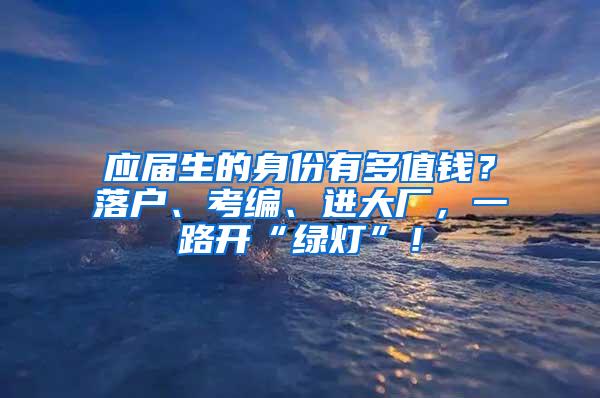 应届生的身份有多值钱？落户、考编、进大厂，一路开“绿灯”！